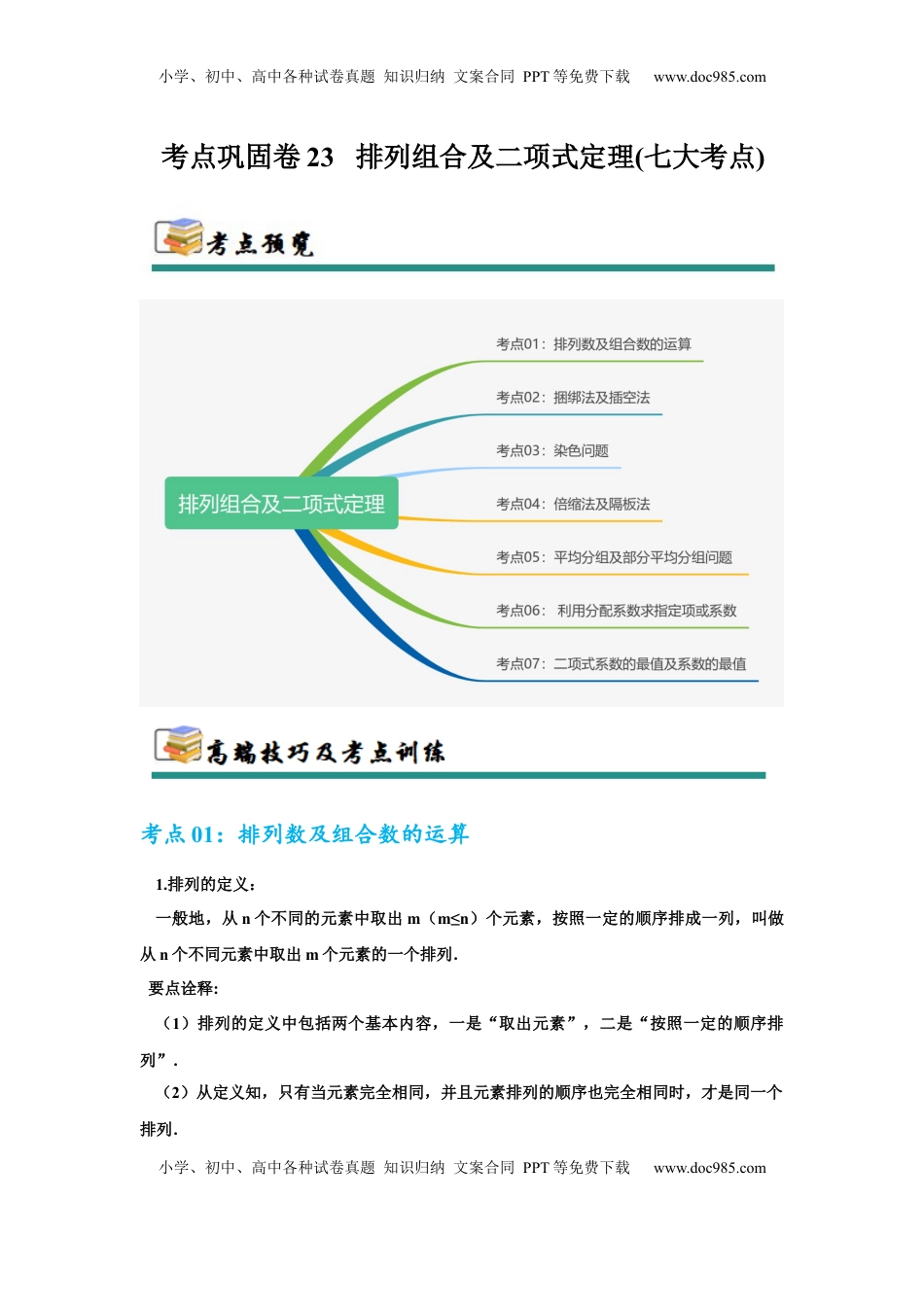 小学、初中、高中各种试卷真题 知识归纳 文案合同 PPT 等免费下载 www.doc985.com

考点巩固卷 23 排列组合及二项式定理(七大考点)

考点预览

排列组合及二项式定理

考点01：排列数及组合数的运算

考点02：捆绑法及插空法

考点03：染色问题

考点04：倍缩法及隔板法

考点05：平均分组及部分平均分组问题

考点06： 利用分配系数求指定项或系数

考点07：二项式系数的最值及系数的最值

高端技巧及考点训练

考点 01：排列数及组合数的运算

1.排列的定义：

一般地，从 n 个不同的元素中取出 m（m≤n）个元素，按照一定的顺序排成一列，叫做从 n 个不同元素中取出 m 个元素的一个排列.

要点诠释:

（1）排列的定义中包括两个基本内容，一是“取出元素”，二是“按照一定的顺序排列”.

（2）从定义知，只有当元素完全相同，并且元素排列的顺序也完全相同时，才是同一个排列.

小学、初中、高中各种试卷真题 知识归纳 文案合同 PPT 等免费下载 www.doc985.com